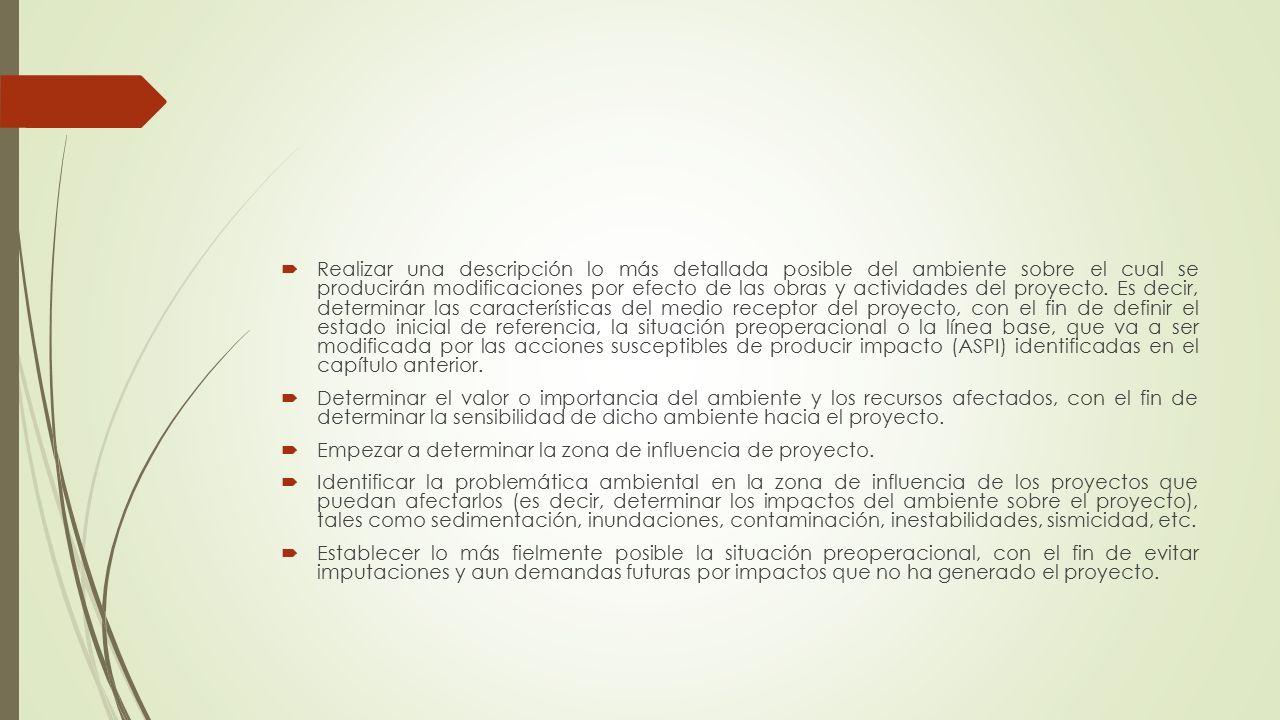 Realizar una descripción lo más detallada posible del ambiente sobre el cual se producirán modificaciones por efecto de las obras y actividades del proyecto. Es decir, determinar las características del medio receptor del proyecto, con el fin de definir el estado inicial de referencia, la situación preoperacional o la línea base, que va a ser modificada por las acciones susceptibles de producir impacto (ASPI) identificadas en el capítulo anterior.

Determinar el valor o importancia del ambiente y los recursos afectados, con el fin de determinar la sensibilidad de dicho ambiente hacia el proyecto.

Empezar a determinar la zona de influencia de proyecto.

Identificar la problemática ambiental en la zona de influencia de los proyectos que puedan afectarlos (es decir, determinar los impactos del ambiente sobre el proyecto), tales como sedimentación, inundaciones, contaminación, inestabilidades, sismicidad, etc.

Establecer lo más fielmente posible la situación preoperacional, con el fin de evitar imputaciones y aun demandas futuras por impactos que no ha generado el proyecto.